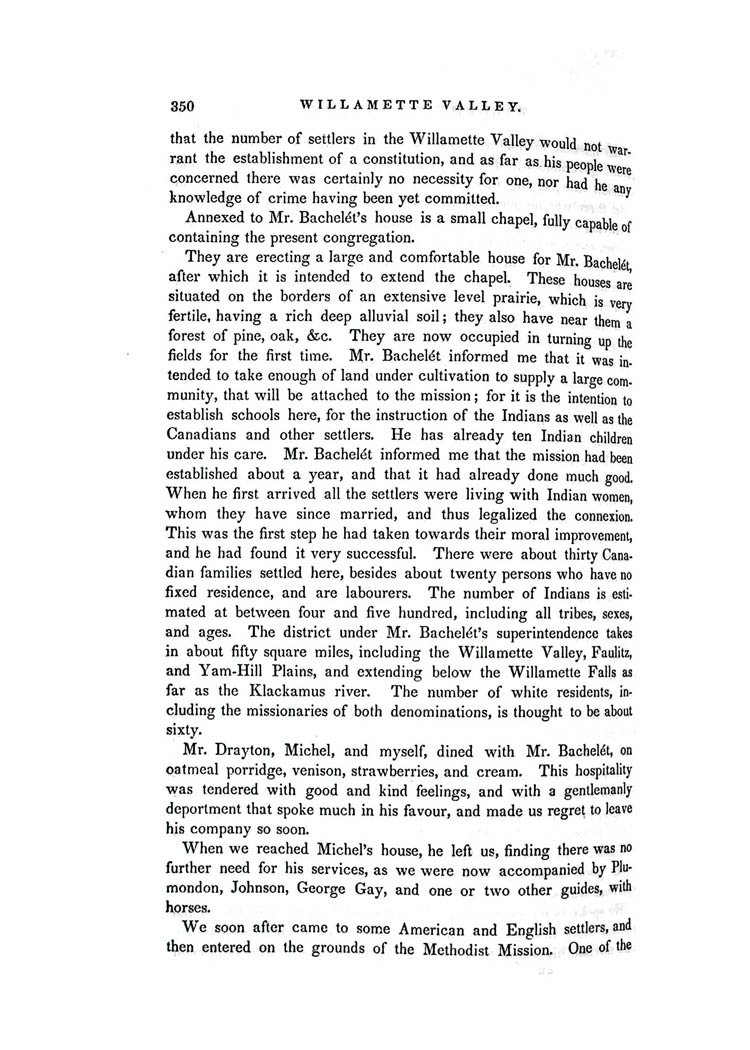 350 WILLAMETTE VALLEY.

that the number of settlers in the Willamette Valley would not warrant the establishment of a constitution, and as far as his people were concerned there was certainly no necessity for one, nor had he any knowledge of crime having been yet committed.

Annexed to Mr. Bachelét's house is a small chapel, fully capable of containing the present congregation.

They are erecting a large and comfortable house for Mr. Bachelét, after which it is intended to extend the chapel. These houses are situated on the borders of an extensive level prairie, which is very fertile, having a rich deep alluvial soil; they also have near them a forest of pine, oak, &c. They are now occupied in turning up the fields for the first time. Mr. Bachelét informed me that it was intended to take enough of land under cultivation to supply a large community, that will be attached to the mission; for it is the intention to establish schools here, for the instruction of the Indians as well as the Canadians and other settlers. He has already ten Indian children under his care. Mr. Bachelét informed me that the mission had been established about a year, and that it had already done much good. When he first arrived all the settlers were living with Indian women, whom they have since married, and thus legalized the connexion. This was the first step he had taken towards their moral improvement, and he had found it very successful. There were about thirty Canadian families settled here, besides about twenty persons who have no fixed residence, and are labourers. The number of Indians is estimated at between four and five hundred, including all tribes, sexes, and ages. The district under Mr. Bachelét's superintendence takes in about fifty square miles, including the Willamette Valley, Faulitz, and Yam-Hill Plains, and extending below the Willamette Falls as far as the Klackamus river. The number of white residents, including the missionaries of both denominations, is thought to be about sixty.

Mr. Drayton, Michel, and myself, dined with Mr. Bachelét, on oatmeal porridge, venison, strawberries, and cream. This hospitality was tendered with good and kind feelings, and with a gentlemanly deportment that spoke much in his favour, and made us regret to leave his company so soon.

When we reached Michel's house, he left us, finding there was no further need for his services, as we were now accompanied by Plumondon, Johnson, George Gay, and one or two other guides, with horses.

We soon after came to some American and English settlers, and then entered on the grounds of the Methodist Mission. One of the